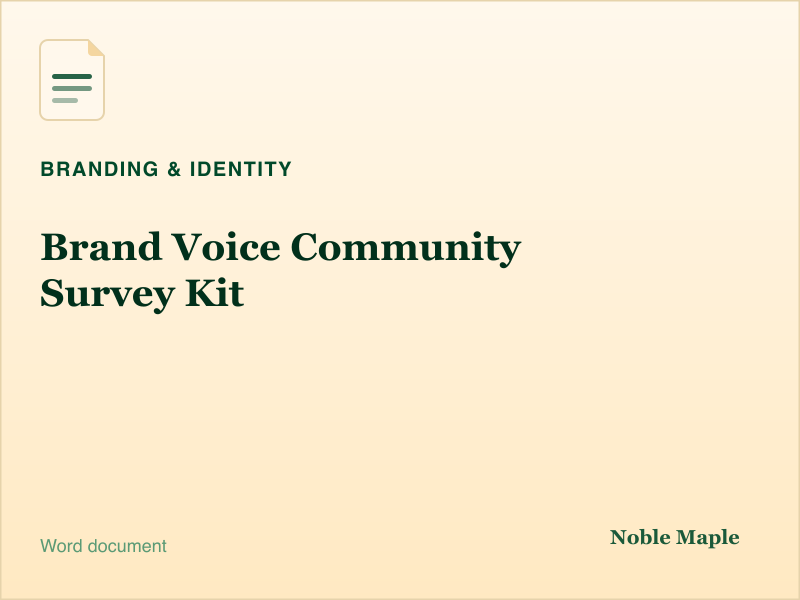 BRANDING & IDENTITY

Brand Voice Community Survey Kit

Word document

Noble Maple